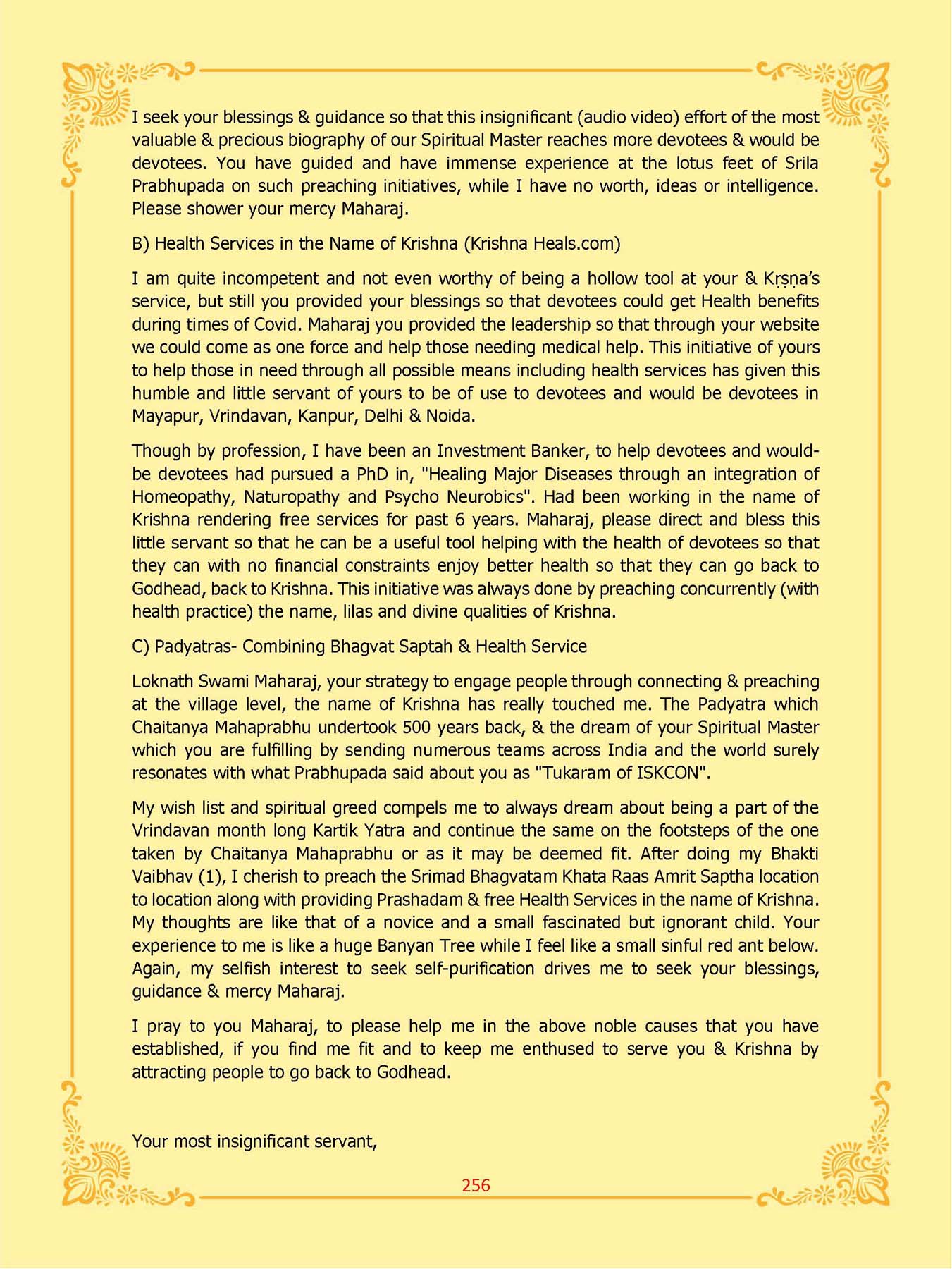 I seek your blessings & guidance so that this insignificant (audio video) effort of the most valuable & precious biography of our Spiritual Master reaches more devotees & would be devotees. You have guided and have immense experience at the lotus feet of Srila Prabhupada on such preaching initiatives, while I have no worth, ideas or intelligence. Please shower your mercy Maharaj.

B) Health Services in the Name of Krishna (Krishna Heals.com)

I am quite incompetent and not even worthy of being a hollow tool at your & Kṛṣṇa's service, but still you provided your blessings so that devotees could get Health benefits during times of Covid. Maharaj you provided the leadership so that through your website we could come as one force and help those needing medical help. This initiative of yours to help those in need through all possible means including health services has given this humble and little servant of yours to be of use to devotees and would be devotees in Mayapur, Vrindavan, Kanpur, Delhi & Noida.

Though by profession, I have been an Investment Banker, to help devotees and would-be devotees had pursued a PhD in, "Healing Major Diseases through an integration of Homeopathy, Naturopathy and Psycho Neurobics". Had been working in the name of Krishna rendering free services for past 6 years. Maharaj, please direct and bless this little servant so that he can be a useful tool helping with the health of devotees so that they can with no financial constraints enjoy better health so that they can go back to Godhead, back to Krishna. This initiative was always done by preaching concurrently (with health practice) the name, lilas and divine qualities of Krishna.

C) Padyatras- Combining Bhagvat Saptah & Health Service

Loknath Swami Maharaj, your strategy to engage people through connecting & preaching at the village level, the name of Krishna has really touched me. The Padyatra which Chaitanya Mahaprabhu undertook 500 years back, & the dream of your Spiritual Master which you are fulfilling by sending numerous teams across India and the world surely resonates with what Prabhupada said about you as "Tukaram of ISKCON".

My wish list and spiritual greed compels me to always dream about being a part of the Vrindavan month long Kartik Yatra and continue the same on the footsteps of the one taken by Chaitanya Mahaprabhu or as it may be deemed fit. After doing my Bhakti Vaibhav (1), I cherish to preach the Srimad Bhagvatam Khata Raas Amrit Saptha location to location along with providing Prashadam & free Health Services in the name of Krishna. My thoughts are like that of a novice and a small fascinated but ignorant child. Your experience to me is like a huge Banyan Tree while I feel like a small sinful red ant below. Again, my selfish interest to seek self-purification drives me to seek your blessings, guidance & mercy Maharaj.

I pray to you Maharaj, to please help me in the above noble causes that you have established, if you find me fit and to keep me enthused to serve you & Krishna by attracting people to go back to Godhead.

Your most insignificant servant,

256